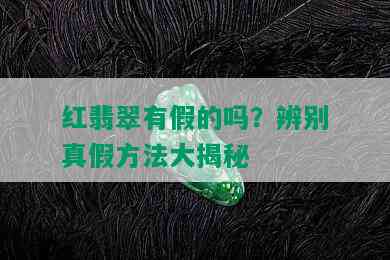 红翡翠有假的吗？辨别真假方法大揭秘